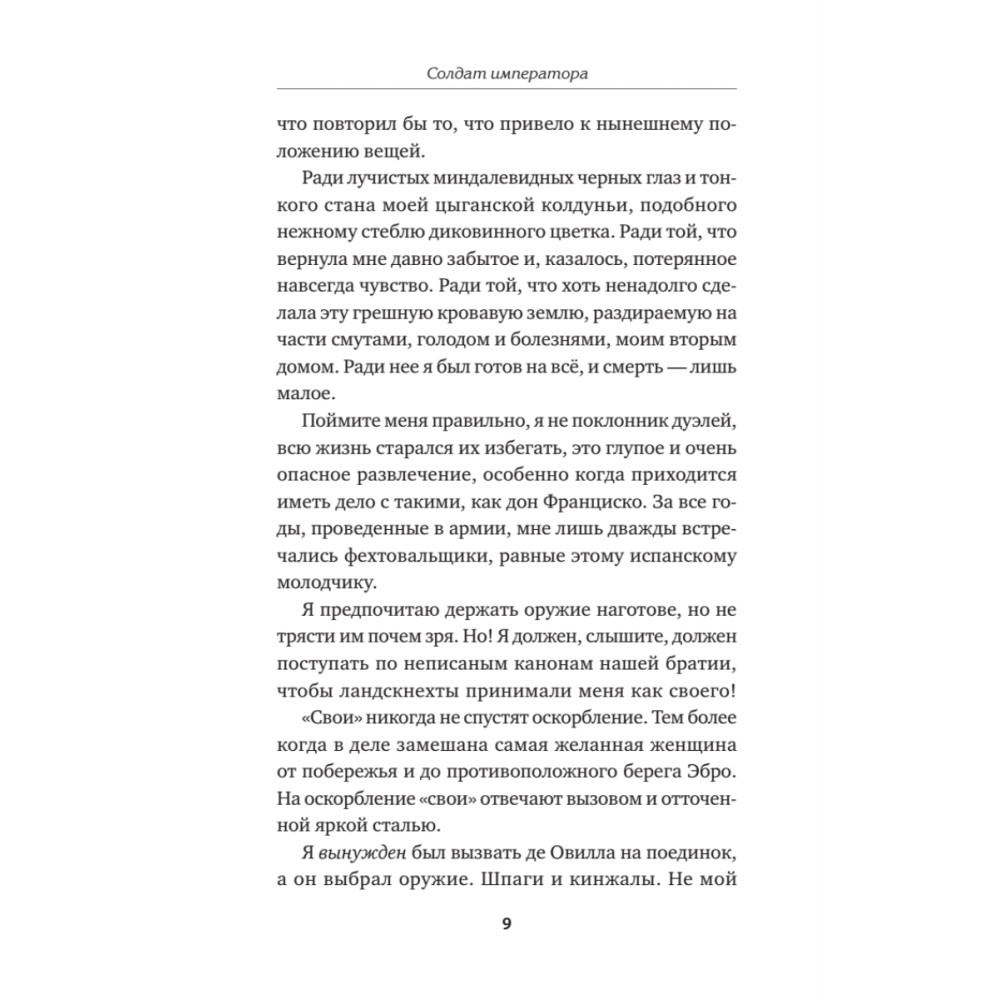 Солдат императора

что повторил бы то, что привело к нынешнему положению вещей.

Ради лучистых миндалевидных черных глаз и тонкого стана моей цыганской колдуньи, подобного нежному стеблю диковинного цветка. Ради той, что вернула мне давно забытое и, казалось, потерянное навсегда чувство. Ради той, что хоть ненадолго сделала эту грешную кровавую землю, раздираемую на части смутами, голодом и болезнями, моим вторым домом. Ради нее я был готов на всё, и смерть — лишь малое.

Поймите меня правильно, я не поклонник дуэлей, всю жизнь старался их избегать, это глупое и очень опасное развлечение, особенно когда приходится иметь дело с такими, как дон Франциско. За все годы, проведенные в армии, мне лишь дважды встречались фехтовальщики, равные этому испанскому молодчику.

Я предпочитаю держать оружие наготове, но не трясти им почем зря. Но! Я должен, слышите, должен поступать по неписаным канонам нашей братии, чтобы ландскнехты принимали меня как своего!

«Свои» никогда не спустят оскорбление. Тем более когда в деле замешана самая желанная женщина от побережья и до противоположного берега Эбро. На оскорбление «свои» отвечают вызовом и отточенной яркой сталью.

Я вынужден был вызвать де Овилла на поединок, а он выбрал оружие. Шпаги и кинжалы. Не мой

9